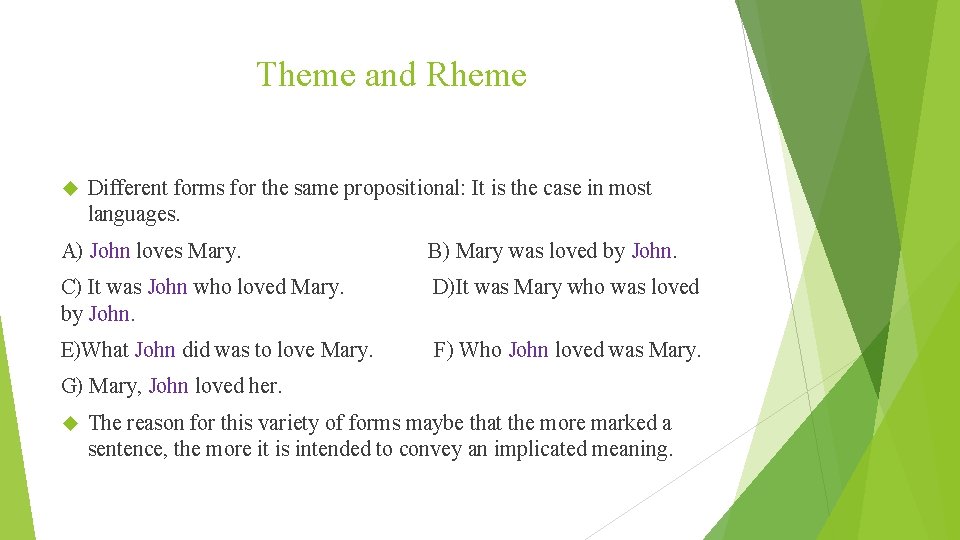 Theme and Rheme

Different forms for the same propositional: It is the case in most languages.

A) John loves Mary.
B) Mary was loved by John.

C) It was John who loved Mary.
D)It was Mary who was loved by John.

E)What John did was to love Mary.
F) Who John loved was Mary.

G) Mary, John loved her.

The reason for this variety of forms maybe that the more marked a sentence, the more it is intended to convey an implicated meaning.